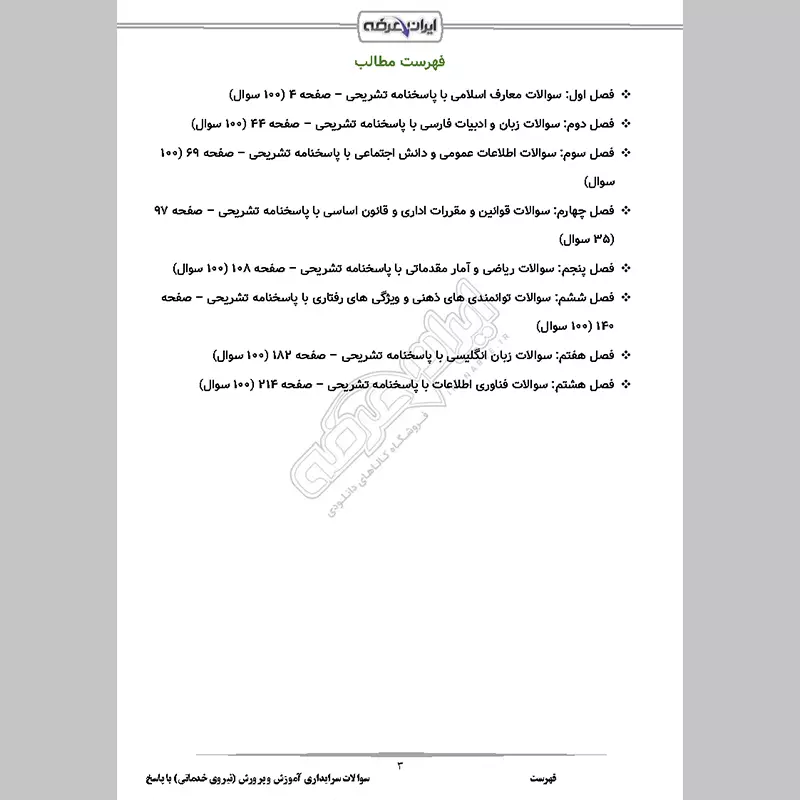 ایران عرضه

فهرست مطالب

❖ فصل اول: سوالات معارف اسلامی با پاسخنامه تشریحی – صفحه ۴ (۱۰۰ سوال)

❖ فصل دوم: سوالات زبان و ادبیات فارسی با پاسخنامه تشریحی – صفحه ۴۴ (۱۰۰ سوال)

❖ فصل سوم: سوالات اطلاعات عمومی و دانش اجتماعی با پاسخنامه تشریحی – صفحه ۶۹ (۱۰۰ سوال)

❖ فصل چهارم: سوالات قوانین و مقررات اداری و قانون اساسی با پاسخنامه تشریحی – صفحه ۹۷ (۳۵ سوال)

❖ فصل پنجم: سوالات ریاضی و آمار مقدماتی با پاسخنامه تشریحی – صفحه ۱۰۸ (۱۰۰ سوال)

❖ فصل ششم: سوالات توانمندی های ذهنی و ویژگی های رفتاری با پاسخنامه تشریحی – صفحه ۱۴۰ (۱۰۰ سوال)

❖ فصل هفتم: سوالات زبان انگلیسی با پاسخنامه تشریحی – صفحه ۱۸۲ (۱۰۰ سوال)

❖ فصل هشتم: سوالات فناوری اطلاعات با پاسخنامه تشریحی – صفحه ۲۱۴ (۱۰۰ سوال)

ایران عرضه
فروشگاه کالاهای دانلودی

۳

فهرست

سوالات سرایداری آموزش و پرورش (نیروی خدماتی) با پاسخ